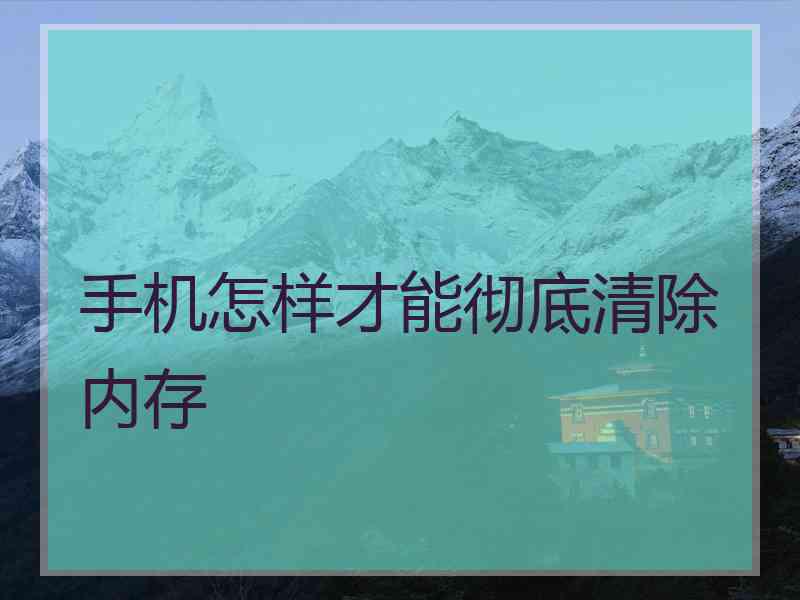 手机怎样才能彻底清除内存